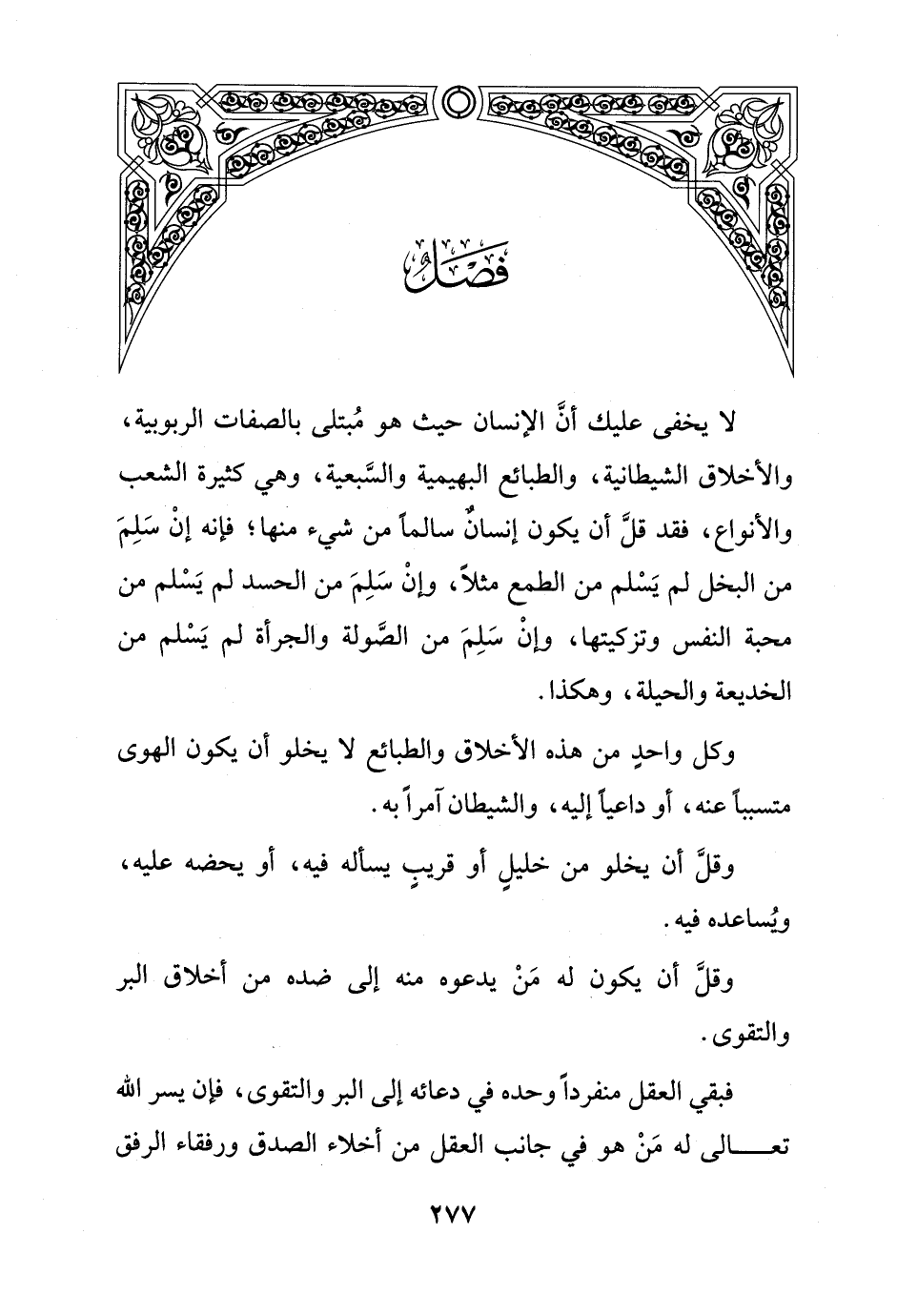 فَصْلٌ

لا يخفى عليك أنَّ الإنسان حيث هو مُبتلى بالصفات الربوبية، والأخلاق الشيطانية، والطبائع البهيمية والسَّبعية، وهي كثيرة الشعب والأنواع، فقد قلَّ أن يكون إنسانٌ سالماً من شيء منها؛ فإنه إنْ سَلِمَ من البخل لم يَسْلم من الطمع مثلاً، وإنْ سَلِمَ من الحسد لم يَسْلم من محبة النفس وتزكيتها، وإنْ سَلِمَ من الصَّولة والجرأة لم يَسْلم من الخديعة والحيلة، وهكذا.

وكل واحدٍ من هذه الأخلاق والطبائع لا يخلو أن يكون الهوى متسبباً عنه، أو داعياً إليه، والشيطان آمراً به.

وقلَّ أن يخلو من خليلٍ أو قريبٍ يسأله فيه، أو يحضه عليه، ويُساعده فيه.

وقلَّ أن يكون له مَنْ يدعوه منه إلى ضده من أخلاق البر والتقوى.

فبقي العقل منفرداً وحده في دعائه إلى البر والتقوى، فإن يسر الله تعـــالى له مَنْ هو في جانب العقل من أخلاء الصدق ورفقاء الرفق

٢٧٧